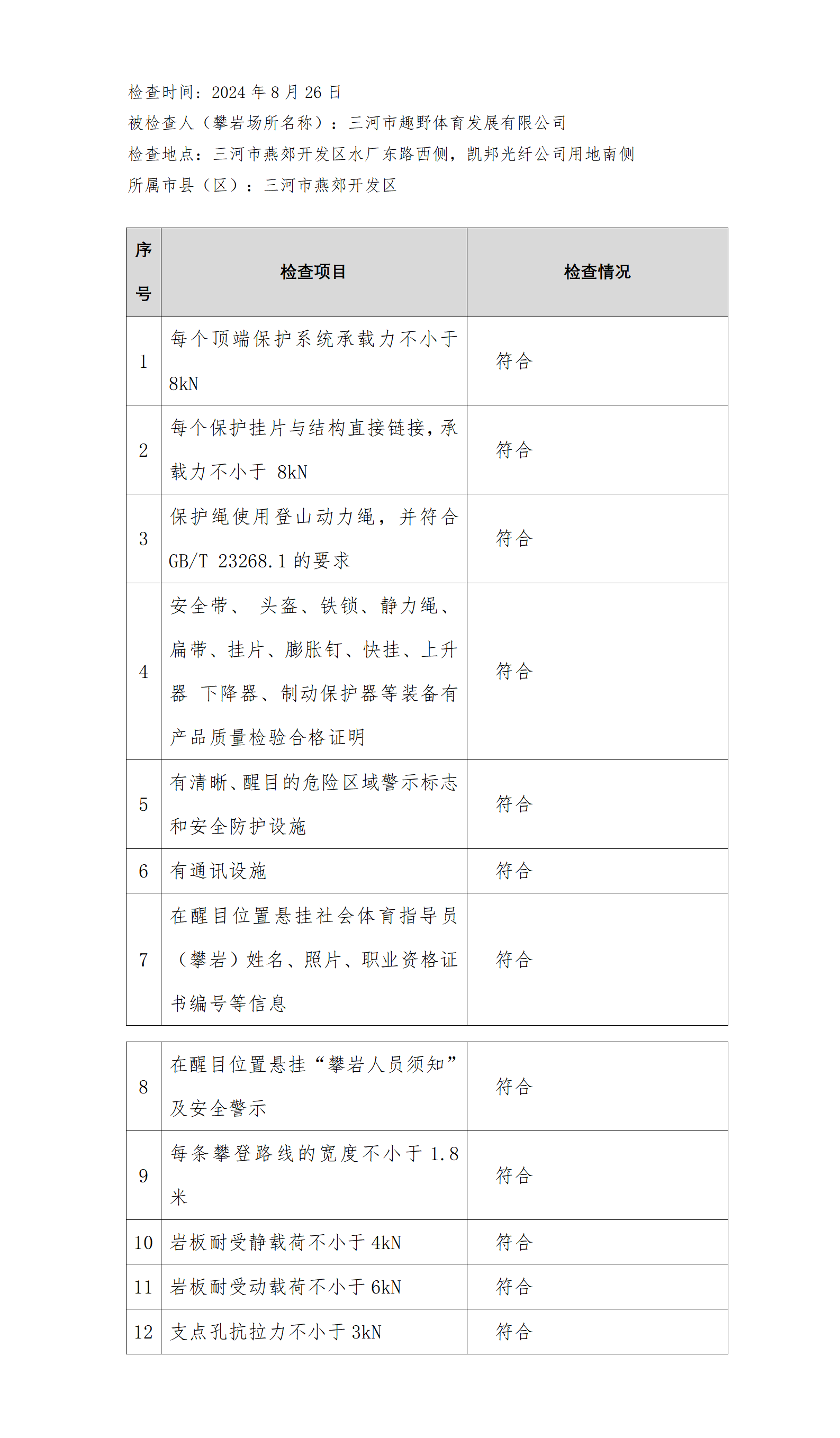 检查时间：2024 年 8 月 26 日
被检查人（攀岩场所名称）：三河市趣野体育发展有限公司
检查地点：三河市燕郊开发区水厂东路西侧，凯邦光纤公司用地南侧
所属市县（区）：三河市燕郊开发区

| 序号 | 检查项目 | 检查情况 |
|---|---|---|
| 1 | 每个顶端保护系统承载力不小于 8kN | 符合 |
| 2 | 每个保护挂片与结构直接链接，承载力不小于 8kN | 符合 |
| 3 | 保护绳使用登山动力绳，并符合 GB/T 23268.1 的要求 | 符合 |
| 4 | 安全带、 头盔、铁锁、静力绳、扁带、挂片、膨胀钉、快挂、上升器 下降器、制动保护器等装备有产品质量检验合格证明 | 符合 |
| 5 | 有清晰、醒目的危险区域警示标志和安全防护设施 | 符合 |
| 6 | 有通讯设施 | 符合 |
| 7 | 在醒目位置悬挂社会体育指导员（攀岩）姓名、照片、职业资格证书编号等信息 | 符合 |

| 8 | 在醒目位置悬挂“攀岩人员须知”及安全警示 | 符合 |
|---|---|---|
| 9 | 每条攀登路线的宽度不小于 1.8 米 | 符合 |
| 10 | 岩板耐受静载荷不小于 4kN | 符合 |
| 11 | 岩板耐受动载荷不小于 6kN | 符合 |
| 12 | 支点孔抗拉力不小于 3kN | 符合 |